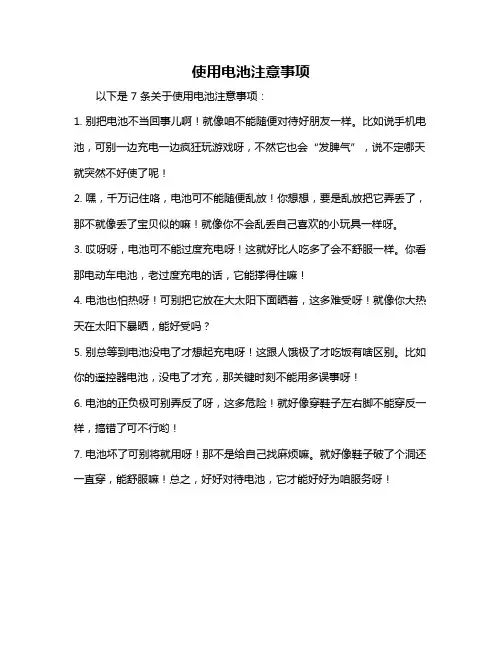 使用电池注意事项

以下是 7 条关于使用电池注意事项：

1. 别把电池不当回事儿啊！就像咱不能随便对待好朋友一样。比如说手机电池，可别一边充电一边疯狂玩游戏呀，不然它也会“发脾气”，说不定哪天就突然不好使了呢！

2. 嘿，千万记住咯，电池可不能随便乱放！你想想，要是乱放把它弄丢了，那不就像丢了宝贝似的嘛！就像你不会乱丢自己喜欢的小玩具一样呀。

3. 哎呀呀，电池可不能过度充电呀！这就好比人吃多了会不舒服一样。你看那电动车电池，老过度充电的话，它能撑得住嘛！

4. 电池也怕热呀！可别把它放在大太阳下面晒着，这多难受呀！就像你大热天在太阳下暴晒，能好受吗？

5. 别总等到电池没电了才想起充电呀！这跟人饿极了才吃饭有啥区别。比如你的遥控器电池，没电了才充，那关键时刻不能用多误事呀！

6. 电池的正负极可别弄反了呀，这多危险！就好像穿鞋子左右脚不能穿反一样，搞错了可不行哟！

7. 电池坏了可别将就用呀！那不是给自己找麻烦嘛。就好像鞋子破了个洞还一直穿，能舒服嘛！总之，好好对待电池，它才能好好为咱服务呀！